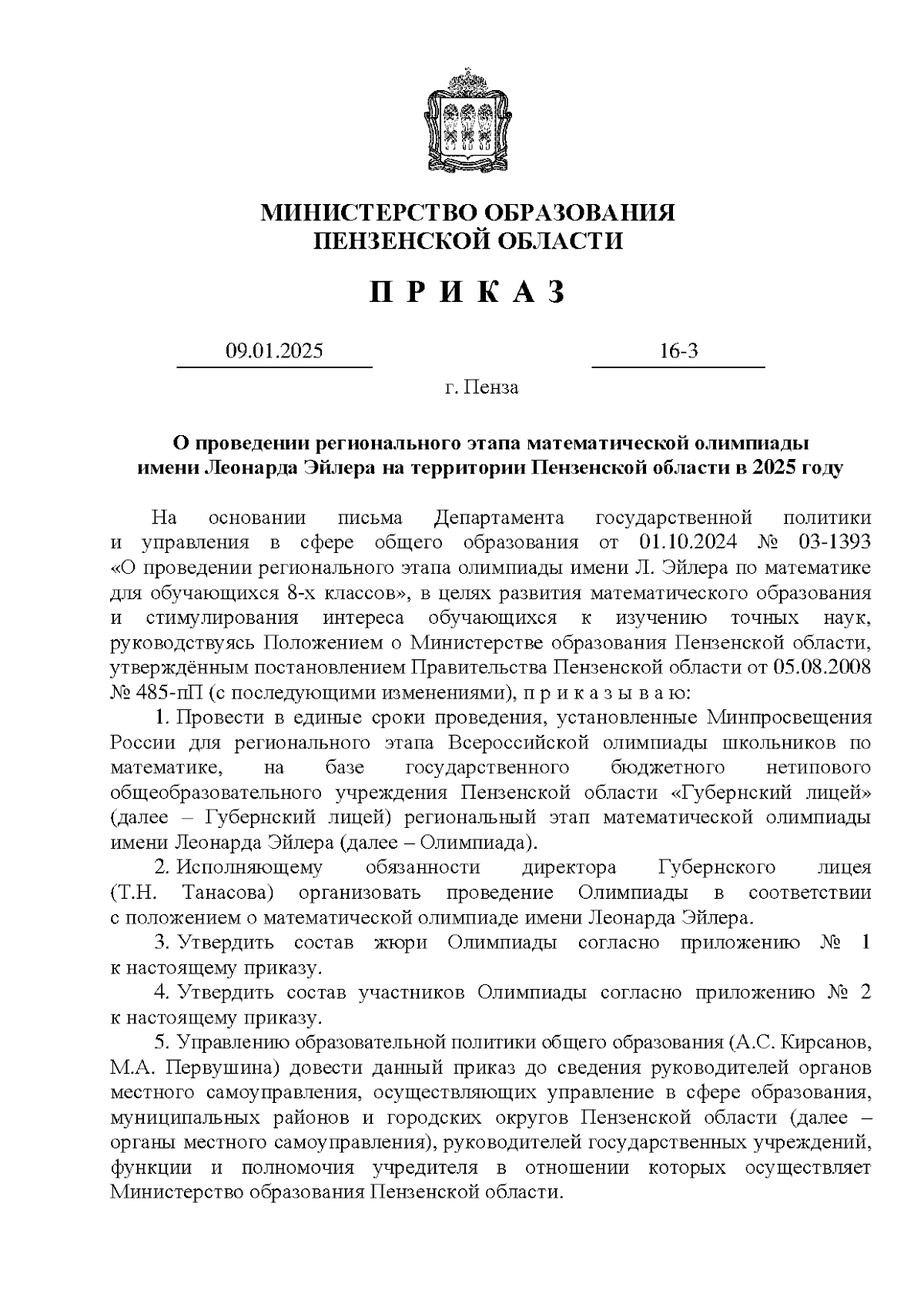 МИНИСТЕРСТВО ОБРАЗОВАНИЯ
ПЕНЗЕНСКОЙ ОБЛАСТИ

П Р И К А З

09.01.2025 16-3

г. Пенза

О проведении регионального этапа математической олимпиады имени Леонарда Эйлера на территории Пензенской области в 2025 году

На основании письма Департамента государственной политики и управления в сфере общего образования от 01.10.2024 № 03-1393 «О проведении регионального этапа олимпиады имени Л. Эйлера по математике для обучающихся 8-х классов», в целях развития математического образования и стимулирования интереса обучающихся к изучению точных наук, руководствуясь Положением о Министерстве образования Пензенской области, утверждённым постановлением Правительства Пензенской области от 05.08.2008 № 485-пП (с последующими изменениями), п р и к а з ы в а ю:

1. Провести в единые сроки проведения, установленные Минпросвещения России для регионального этапа Всероссийской олимпиады школьников по математике, на базе государственного бюджетного нетипового общеобразовательного учреждения Пензенской области «Губернский лицей» (далее – Губернский лицей) региональный этап математической олимпиады имени Леонарда Эйлера (далее – Олимпиада).

2. Исполняющему обязанности директора Губернского лицея (Т.Н. Танасова) организовать проведение Олимпиады в соответствии с положением о математической олимпиаде имени Леонарда Эйлера.

3. Утвердить состав жюри Олимпиады согласно приложению № 1 к настоящему приказу.

4. Утвердить состав участников Олимпиады согласно приложению № 2 к настоящему приказу.

5. Управлению образовательной политики общего образования (А.С. Кирсанов, М.А. Первушина) довести данный приказ до сведения руководителей органов местного самоуправления, осуществляющих управление в сфере образования, муниципальных районов и городских округов Пензенской области (далее – органы местного самоуправления), руководителей государственных учреждений, функции и полномочия учредителя в отношении которых осуществляет Министерство образования Пензенской области.